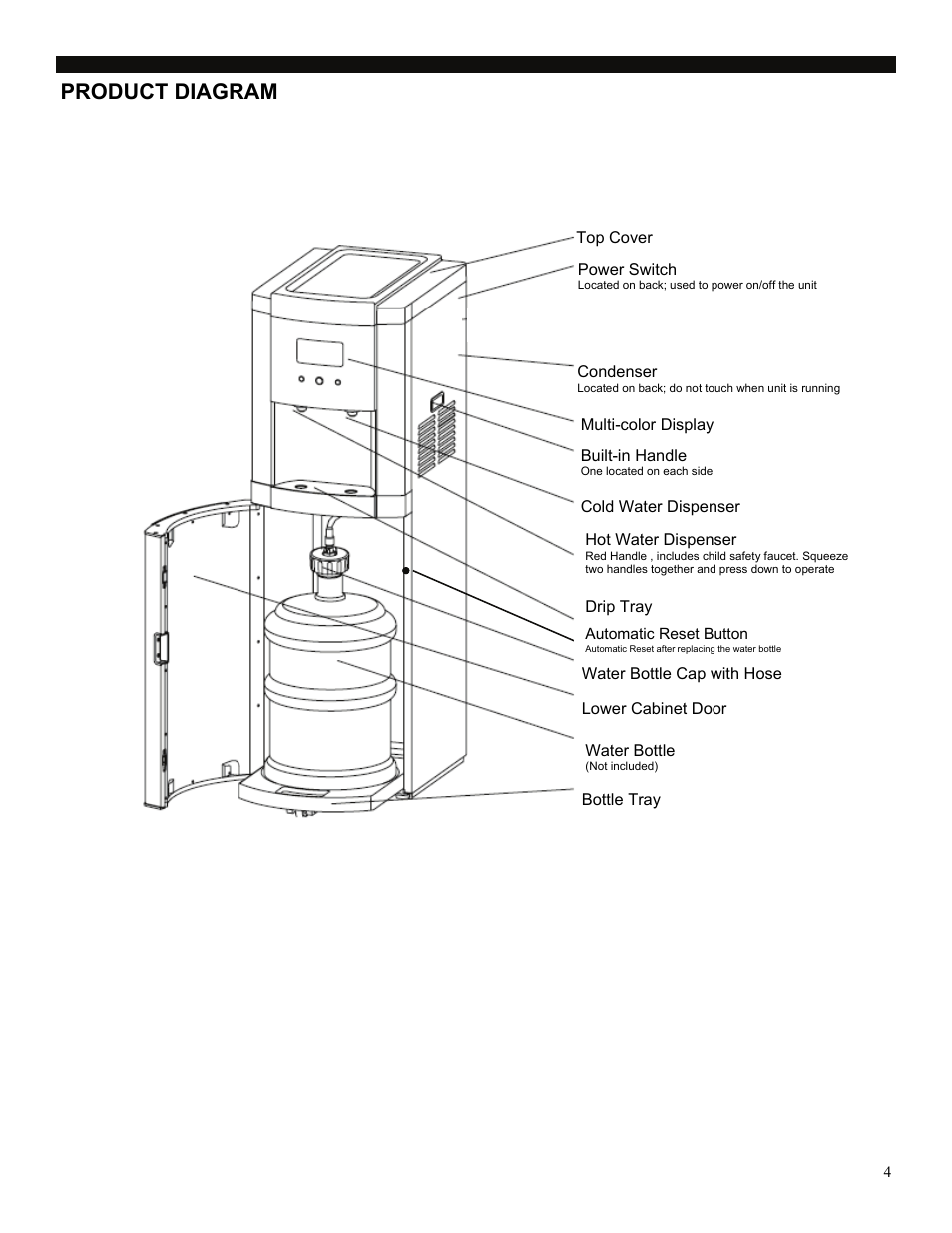 PRODUCT DIAGRAM

Top Cover

Power Switch
Located on back; used to power on/off the unit

Condenser
Located on back; do not touch when unit is running

Multi-color Display

Built-in Handle
One located on each side

Cold Water Dispenser

Hot Water Dispenser
Red Handle , includes child safety faucet. Squeeze two handles together and press down to operate

Drip Tray

Automatic Reset Button
Automatic Reset after replacing the water bottle

Water Bottle Cap with Hose

Lower Cabinet Door

Water Bottle
(Not included)

Bottle Tray

4